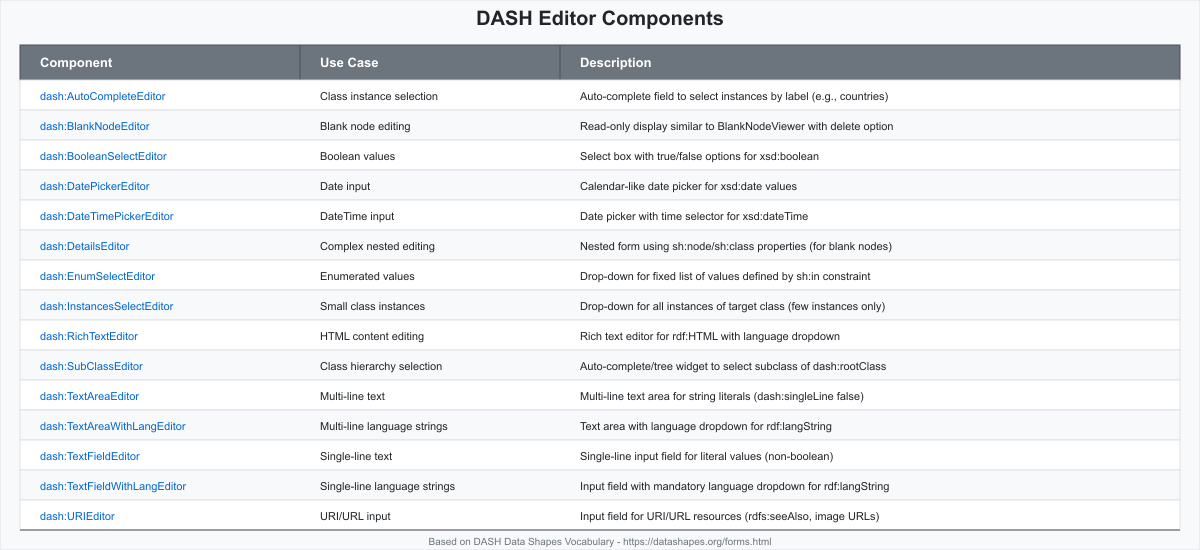 DASH Editor Components

| Component | Use Case | Description |
|---|---|---|
| dash:AutoCompleteEditor | Class instance selection | Auto-complete field to select instances by label (e.g., countries) |
| dash:BlankNodeEditor | Blank node editing | Read-only display similar to BlankNodeViewer with delete option |
| dash:BooleanSelectEditor | Boolean values | Select box with true/false options for xsd:boolean |
| dash:DatePickerEditor | Date input | Calendar-like date picker for xsd:date values |
| dash:DateTimePickerEditor | DateTime input | Date picker with time selector for xsd:dateTime |
| dash:DetailsEditor | Complex nested editing | Nested form using sh:node/sh:class properties (for blank nodes) |
| dash:EnumSelectEditor | Enumerated values | Drop-down for fixed list of values defined by sh:in constraint |
| dash:InstancesSelectEditor | Small class instances | Drop-down for all instances of target class (few instances only) |
| dash:RichTextEditor | HTML content editing | Rich text editor for rdf:HTML with language dropdown |
| dash:SubClassEditor | Class hierarchy selection | Auto-complete/tree widget to select subclass of dash:rootClass |
| dash:TextAreaEditor | Multi-line text | Multi-line text area for string literals (dash:singleLine false) |
| dash:TextAreaWithLangEditor | Multi-line language strings | Text area with language dropdown for rdf:langString |
| dash:TextFieldEditor | Single-line text | Single-line input field for literal values (non-boolean) |
| dash:TextFieldWithLangEditor | Single-line language strings | Input field with mandatory language dropdown for rdf:langString |
| dash:URIEditor | URI/URL input | Input field for URI/URL resources (rdfs:seeAlso, image URLs) |

Based on DASH Data Shapes Vocabulary - https://datashapes.org/forms.html